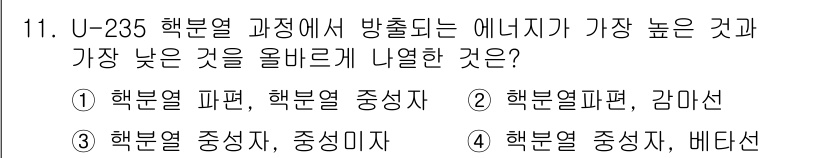 11. U-235 핵분열 과정에서 방출되는 에너지가 가장 높은 것과 가장 낮은 것을 올바르게 나열한 것은?

① 핵분열 파편, 핵분열 중성자 ② 핵분열파편, 감마선

③ 핵분열 중성자, 중성미자 ④ 핵분열 중성자, 베타선